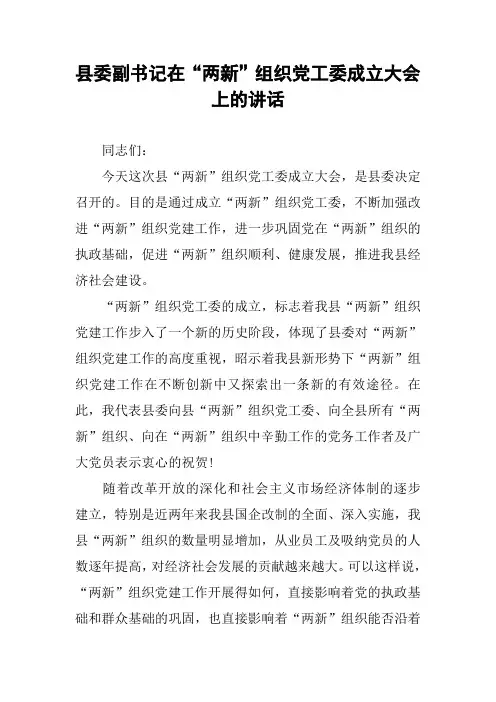 县委副书记在“两新”组织党工委成立大会上的讲话

同志们：

今天这次县“两新”组织党工委成立大会，是县委决定召开的。目的是通过成立“两新”组织党工委，不断加强改进“两新”组织党建工作，进一步巩固党在“两新”组织的执政基础，促进“两新”组织顺利、健康发展，推进我县经济社会建设。

“两新”组织党工委的成立，标志着我县“两新”组织党建工作步入了一个新的历史阶段，体现了县委对“两新”组织党建工作的高度重视，昭示着我县新形势下“两新”组织党建工作在不断创新中又探索出一条新的有效途径。在此，我代表县委向县“两新”组织党工委、向全县所有“两新”组织、向在“两新”组织中辛勤工作的党务工作者及广大党员表示衷心的祝贺！

随着改革开放的深化和社会主义市场经济体制的逐步建立，特别是近两年来我县国企改制的全面、深入实施，我县“两新”组织的数量明显增加，从业员工及吸纳党员的人数逐年提高，对经济社会发展的贡献越来越大。可以这样说，“两新”组织党建工作开展得如何，直接影响着党的执政基础和群众基础的巩固，也直接影响着“两新”组织能否沿着